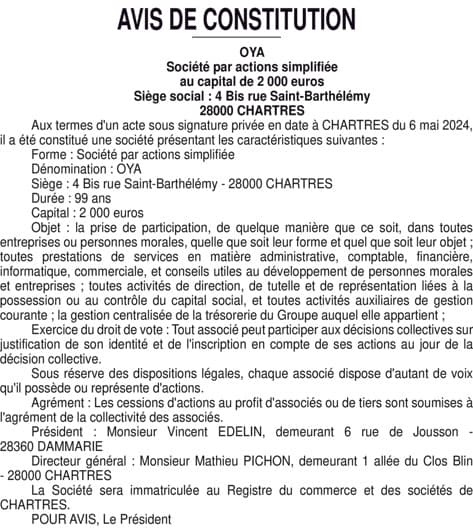 AVIS DE CONSTITUTION

OYA
Société par actions simplifiée
au capital de 2 000 euros
Siège social : 4 Bis rue Saint-Barthélémy
28000 CHARTRES

Aux termes d'un acte sous signature privée en date à CHARTRES du 6 mai 2024, il a été constitué une société présentant les caractéristiques suivantes :

Forme : Société par actions simplifiée

Dénomination : OYA

Siège : 4 Bis rue Saint-Barthélémy - 28000 CHARTRES

Durée : 99 ans

Capital : 2 000 euros

Objet : la prise de participation, de quelque manière que ce soit, dans toutes entreprises ou personnes morales, quelle que soit leur forme et quel que soit leur objet ; toutes prestations de services en matière administrative, comptable, financière, informatique, commerciale, et conseils utiles au développement de personnes morales et entreprises ; toutes activités de direction, de tutelle et de représentation liées à la possession ou au contrôle du capital social, et toutes activités auxiliaires de gestion courante ; la gestion centralisée de la trésorerie du Groupe auquel elle appartient ;

Exercice du droit de vote : Tout associé peut participer aux décisions collectives sur justification de son identité et de l'inscription en compte de ses actions au jour de la décision collective.

Sous réserve des dispositions légales, chaque associé dispose d'autant de voix qu'il possède ou représente d'actions.

Agrément : Les cessions d'actions au profit d'associés ou de tiers sont soumises à l'agrément de la collectivité des associés.

Président : Monsieur Vincent EDELIN, demeurant 6 rue de Jousson - 28360 DAMMARIE

Directeur général : Monsieur Mathieu PICHON, demeurant 1 allée du Clos Blin - 28000 CHARTRES

La Société sera immatriculée au Registre du commerce et des sociétés de CHARTRES.

POUR AVIS, Le Président